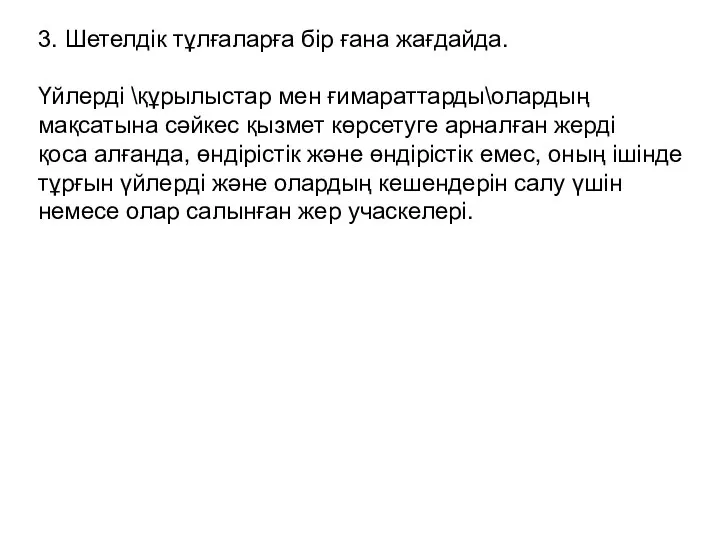 3. Шетелдік тұлғаларға бір ғана жағдайда.

Үйлерді \құрылыстар мен ғимараттарды\олардың мақсатына сәйкес қызмет көрсетуге арналған жерді қоса алғанда, өндірістік және өндірістік емес, оның ішінде тұрғын үйлерді және олардың кешендерін салу үшін немесе олар салынған жер учаскелері.